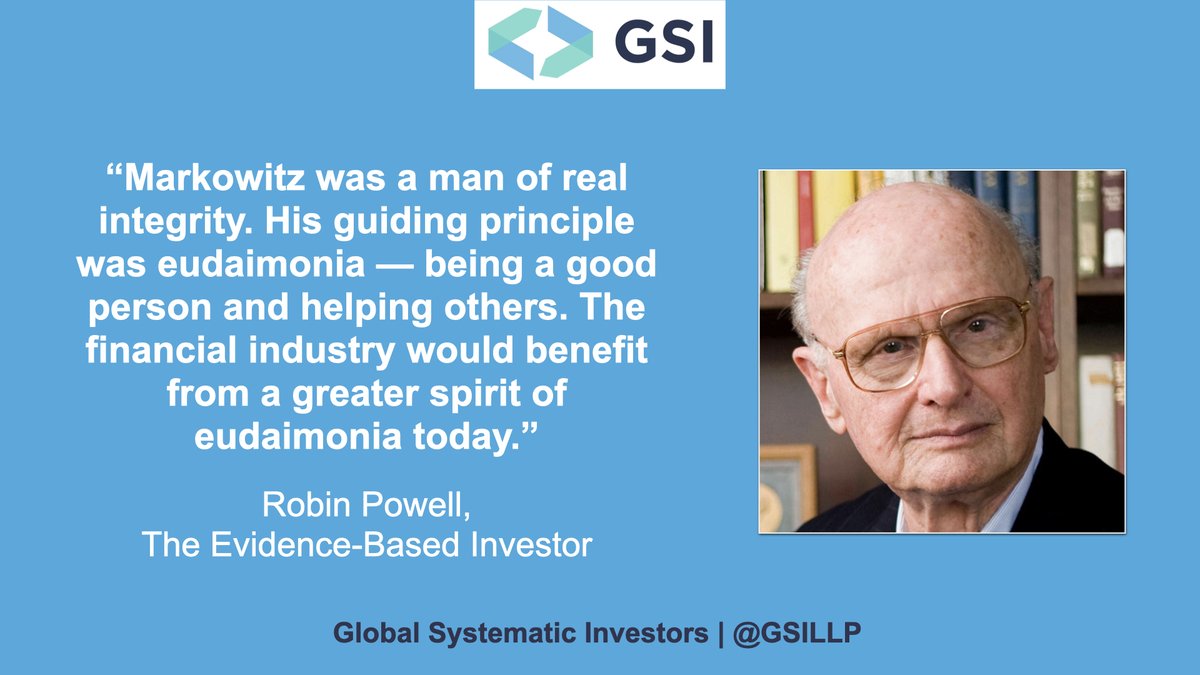 GSI

“Markowitz was a man of real integrity. His guiding principle was eudaimonia — being a good person and helping others. The financial industry would benefit from a greater spirit of eudaimonia today.”

Robin Powell,
The Evidence-Based Investor

Global Systematic Investors | @GSILLP